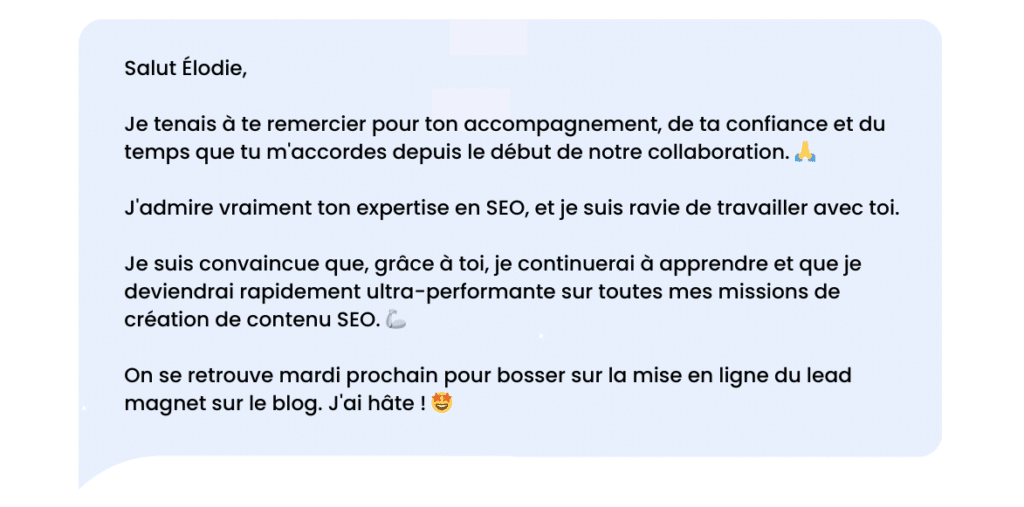 Salut Élodie,

Je tenais à te remercier pour ton accompagnement, de ta confiance et du temps que tu m'accordes depuis le début de notre collaboration. 🙏

J'admire vraiment ton expertise en SEO, et je suis ravie de travailler avec toi.

Je suis convaincue que, grâce à toi, je continuerai à apprendre et que je deviendrai rapidement ultra-performante sur toutes mes missions de création de contenu SEO. 💪

On se retrouve mardi prochain pour bosser sur la mise en ligne du lead magnet sur le blog. J'ai hâte ! 🤩